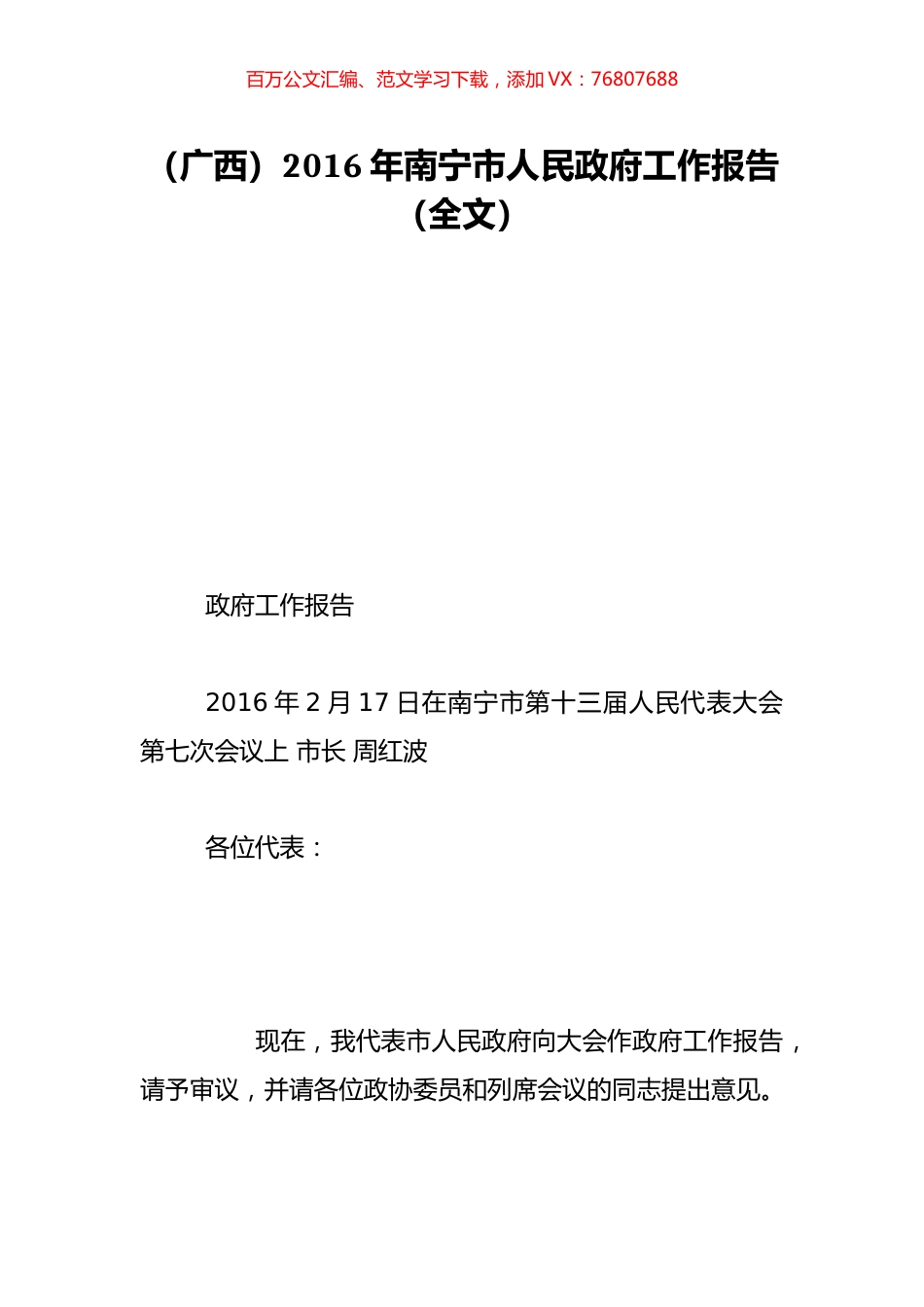 百万公文汇编、范文学习下载，添加 VX：76807688

（广西）2016 年南宁市人民政府工作报告（全文）

政府工作报告

2016 年 2 月 17 日在南宁市第十三届人民代表大会第七次会议上 市长 周红波

各位代表：

现在，我代表市人民政府向大会作政府工作报告，请予审议，并请各位政协委员和列席会议的同志提出意见。